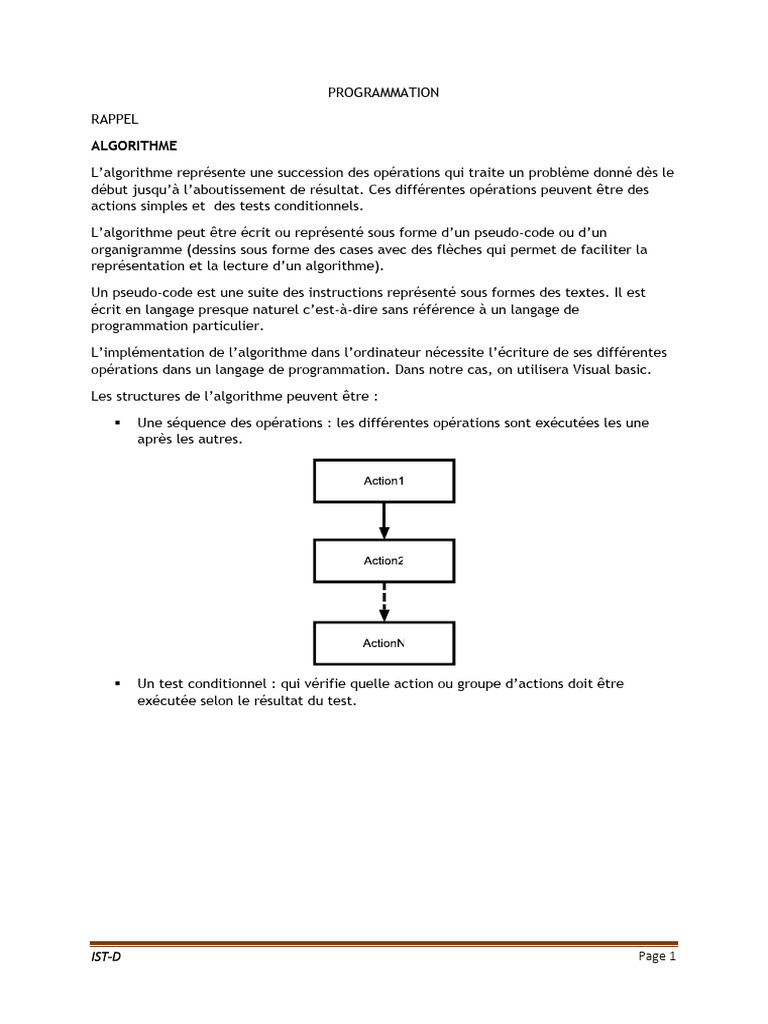 PROGRAMMATION

RAPPEL

ALGORITHME

L'algorithme représente une succession des opérations qui traite un problème donné dès le début jusqu'à l'aboutissement de résultat. Ces différentes opérations peuvent être des actions simples et des tests conditionnels.

L'algorithme peut être écrit ou représenté sous forme d'un pseudo-code ou d'un organigramme (dessins sous forme des cases avec des flèches qui permet de faciliter la représentation et la lecture d'un algorithme).

Un pseudo-code est une suite des instructions représenté sous formes des textes. Il est écrit en langage presque naturel c'est-à-dire sans référence à un langage de programmation particulier.

L'implémentation de l'algorithme dans l'ordinateur nécessite l'écriture de ses différentes opérations dans un langage de programmation. Dans notre cas, on utilisera Visual basic.

Les structures de l'algorithme peuvent être :

▪ Une séquence des opérations : les différentes opérations sont exécutées les une après les autres.

Action1

Action2

ActionN

▪ Un test conditionnel : qui vérifie quelle action ou groupe d'actions doit être exécutée selon le résultat du test.

IST-D

Page 1